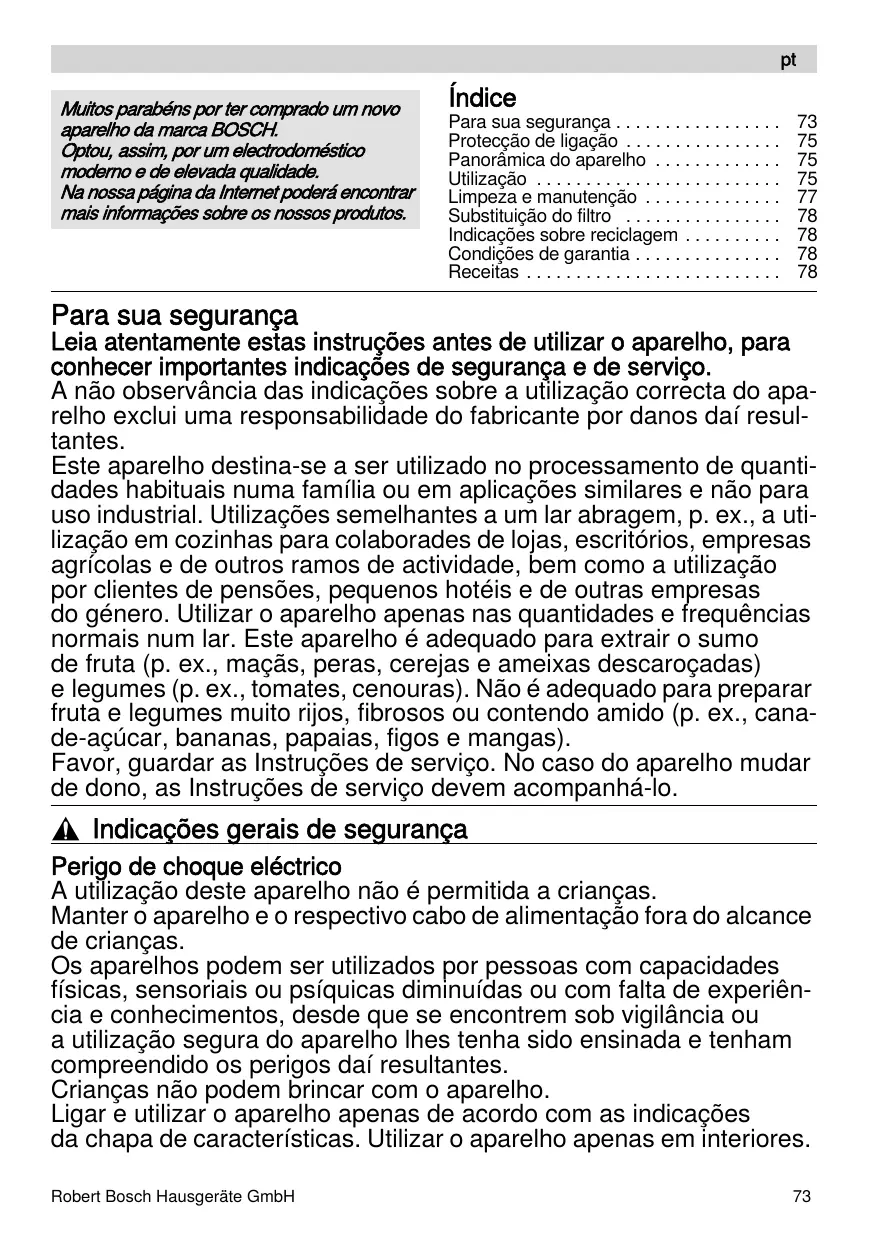 pt

Muitos parabéns por ter comprado um novo aparelho da marca BOSCH.
Optou, assim, por um electrodoméstico moderno e de elevada qualidade.
Na nossa página da Internet poderá encontrar mais informações sobre os nossos produtos.

Índice

Para sua segurança . . . . . . . . . . . . . . . . . 73
Protecção de ligação . . . . . . . . . . . . . . . . 75
Panorâmica do aparelho . . . . . . . . . . . . . 75
Utilização . . . . . . . . . . . . . . . . . . . . . . . . . 75
Limpeza e manutenção . . . . . . . . . . . . . . 77
Substituição do filtro . . . . . . . . . . . . . . . . 78
Indicações sobre reciclagem . . . . . . . . . . 78
Condições de garantia . . . . . . . . . . . . . . . 78
Receitas . . . . . . . . . . . . . . . . . . . . . . . . . . 78

Para sua segurança
Leia atentamente estas instruções antes de utilizar o aparelho, para conhecer importantes indicações de segurança e de serviço.
A não observância das indicações sobre a utilização correcta do aparelho exclui uma responsabilidade do fabricante por danos daí resultantes.
Este aparelho destina-se a ser utilizado no processamento de quantidades habituais numa família ou em aplicações similares e não para uso industrial. Utilizações semelhantes a um lar abragem, p. ex., a utilização em cozinhas para colaborades de lojas, escritórios, empresas agrícolas e de outros ramos de actividade, bem como a utilização por clientes de pensões, pequenos hotéis e de outras empresas do género. Utilizar o aparelho apenas nas quantidades e frequências normais num lar. Este aparelho é adequado para extrair o sumo de fruta (p. ex., maçãs, peras, cerejas e ameixas descaroçadas) e legumes (p. ex., tomates, cenouras). Não é adequado para preparar fruta e legumes muito rijos, fibrosos ou contendo amido (p. ex., cana-de-açúcar, bananas, papaias, figos e mangas).
Favor, guardar as Instruções de serviço. No caso do aparelho mudar de dono, as Instruções de serviço devem acompanhá-lo.

Indicações gerais de segurança

Perigo de choque eléctrico
A utilização deste aparelho não é permitida a crianças.
Manter o aparelho e o respectivo cabo de alimentação fora do alcance de crianças.
Os aparelhos podem ser utilizados por pessoas com capacidades físicas, sensoriais ou psíquicas diminuídas ou com falta de experiência e conhecimentos, desde que se encontrem sob vigilância ou a utilização segura do aparelho lhes tenha sido ensinada e tenham compreendido os perigos daí resultantes.
Crianças não podem brincar com o aparelho.
Ligar e utilizar o aparelho apenas de acordo com as indicações da chapa de características. Utilizar o aparelho apenas em interiores.

Robert Bosch Hausgeräte GmbH 73